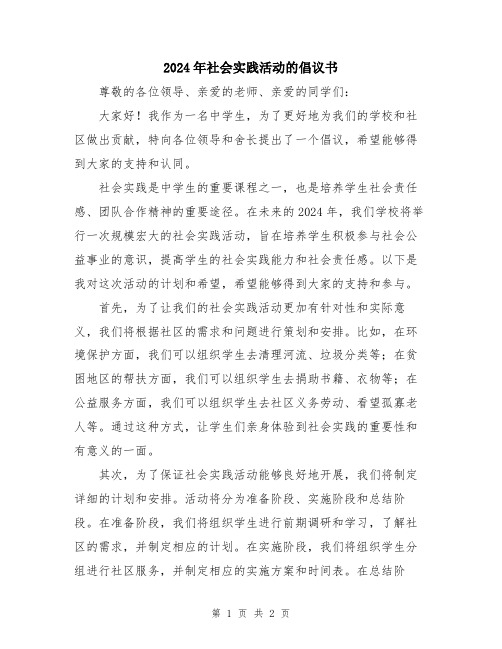 2024年社会实践活动的倡议书

尊敬的各位领导、亲爱的老师、亲爱的同学们：

大家好！我作为一名中学生，为了更好地为我们的学校和社区做出贡献，特向各位领导和舍长提出了一个倡议，希望能够得到大家的支持和认同。

社会实践是中学生的重要课程之一，也是培养学生社会责任感、团队合作精神的重要途径。在未来的2024年，我们学校将举行一次规模宏大的社会实践活动，旨在培养学生积极参与社会公益事业的意识，提高学生的社会实践能力和社会责任感。以下是我对这次活动的计划和希望，希望能够得到大家的支持和参与。

首先，为了让我们的社会实践活动更加有针对性和实际意义，我们将根据社区的需求和问题进行策划和安排。比如，在环境保护方面，我们可以组织学生去清理河流、垃圾分类等；在贫困地区的帮扶方面，我们可以组织学生去捐助书籍、衣物等；在公益服务方面，我们可以组织学生去社区义务劳动、看望孤寡老人等。通过这种方式，让学生们亲身体验到社会实践的重要性和有意义的一面。

其次，为了保证社会实践活动能够良好地开展，我们将制定详细的计划和安排。活动将分为准备阶段、实施阶段和总结阶段。在准备阶段，我们将组织学生进行前期调研和学习，了解社区的需求，并制定相应的计划。在实施阶段，我们将组织学生分组进行社区服务，并制定相应的实施方案和时间表。在总结阶

第 1 页 共 2 页